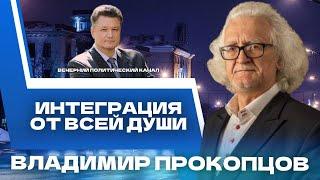 ВЕЧЕРНИЙ ПОЛИТИЧЕСКИЙ КАНАЛ

ИНТЕГРАЦИЯ ОТ ВСЕЙ ДУШИ

ВЛАДИМИР ПРОКОПЦОВ